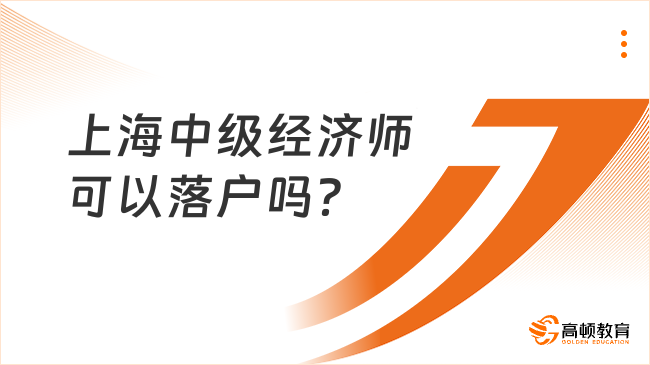 上海中级经济师可以落户吗？

高顿教育
GOLDEN EDUCATION